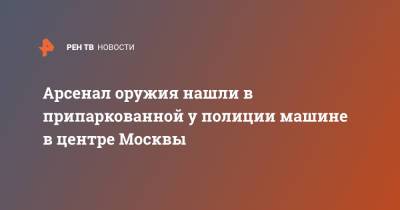 РЕН ТВ НОВОСТИ

Арсенал оружия нашли в припаркованной у полиции машине в центре Москвы